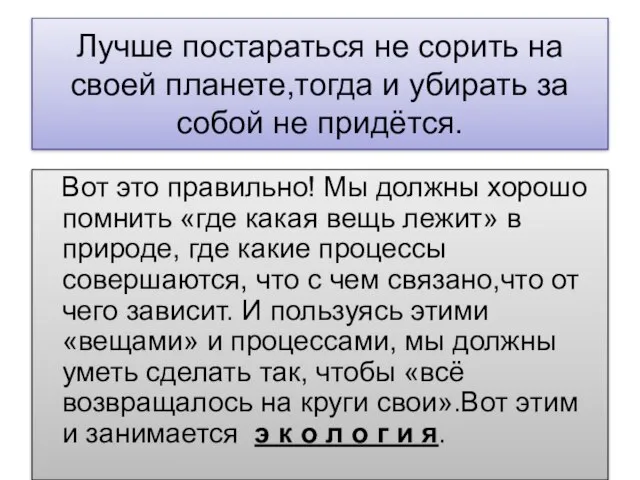 Лучше постараться не сорить на своей планете,тогда и убирать за собой не придётся.

Вот это правильно! Мы должны хорошо помнить «где какая вещь лежит» в природе, где какие процессы совершаются, что с чем связано,что от чего зависит. И пользуясь этими «вещами» и процессами, мы должны уметь сделать так, чтобы «всё возвращалось на круги свои».Вот этим и занимается э к о л о г и я.